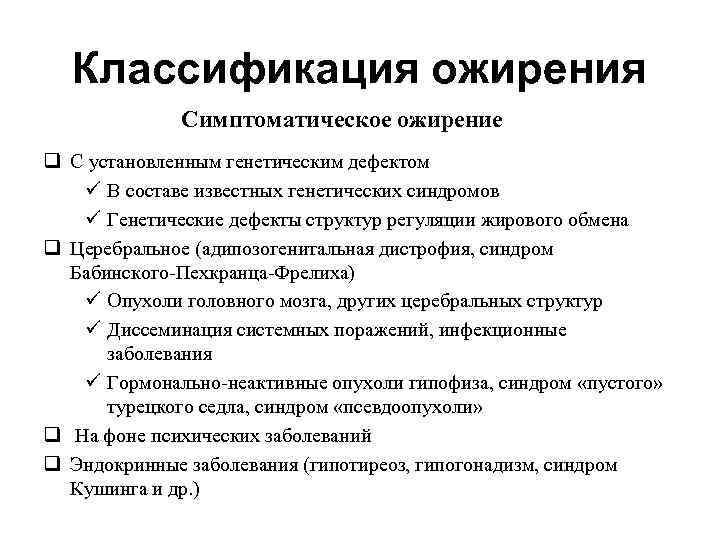 Классификация ожирения

Симптоматическое ожирение

❑ С установленным генетическим дефектом
✓ В составе известных генетических синдромов
✓ Генетические дефекты структур регуляции жирового обмена
❑ Церебральное (адипозогенитальная дистрофия, синдром Бабинского-Пехкранца-Фрелиха)
✓ Опухоли головного мозга, других церебральных структур
✓ Диссеминация системных поражений, инфекционные заболевания
✓ Гормонально-неактивные опухоли гипофиза, синдром «пустого» турецкого седла, синдром «псевдоопухоли»
❑ На фоне психических заболеваний
❑ Эндокринные заболевания (гипотиреоз, гипогонадизм, синдром Кушинга и др.)